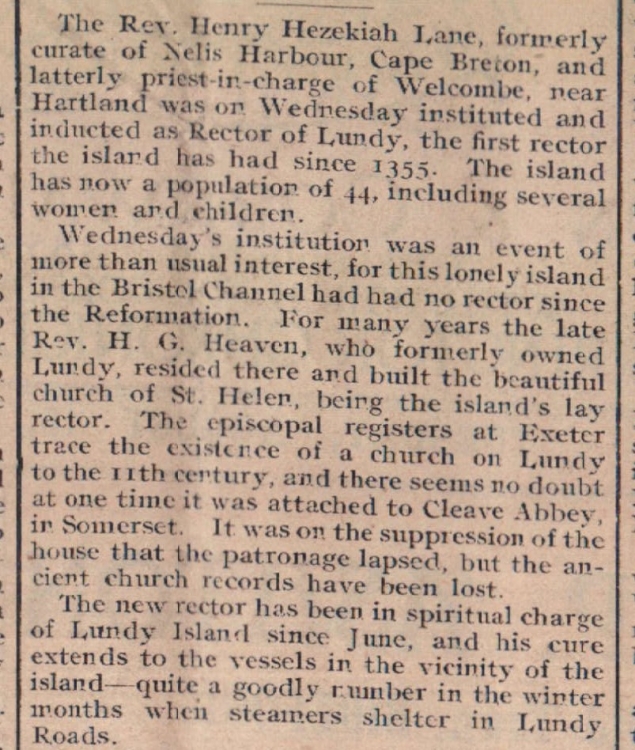 The Rev. Henry Hezekiah Lane, formerly curate of Nelis Harbour, Cape Breton, and latterly priest-in-charge of Welcombe, near Hartland was on Wednesday instituted and inducted as Rector of Lundy, the first rector the island has had since 1355. The island has now a population of 44, including several women and children.

Wednesday's institution was an event of more than usual interest, for this lonely island in the Bristol Channel had had no rector since the Reformation. For many years the late Rev. H. G. Heaven, who formerly owned Lundy, resided there and built the beautiful church of St. Helen, being the island's lay rector. The episcopal registers at Exeter trace the existence of a church on Lundy to the 11th century, and there seems no doubt at one time it was attached to Cleave Abbey, in Somerset. It was on the suppression of the house that the patronage lapsed, but the ancient church records have been lost.

The new rector has been in spiritual charge of Lundy Island since June, and his cure extends to the vessels in the vicinity of the island—quite a goodly number in the winter months when steamers shelter in Lundy Roads.